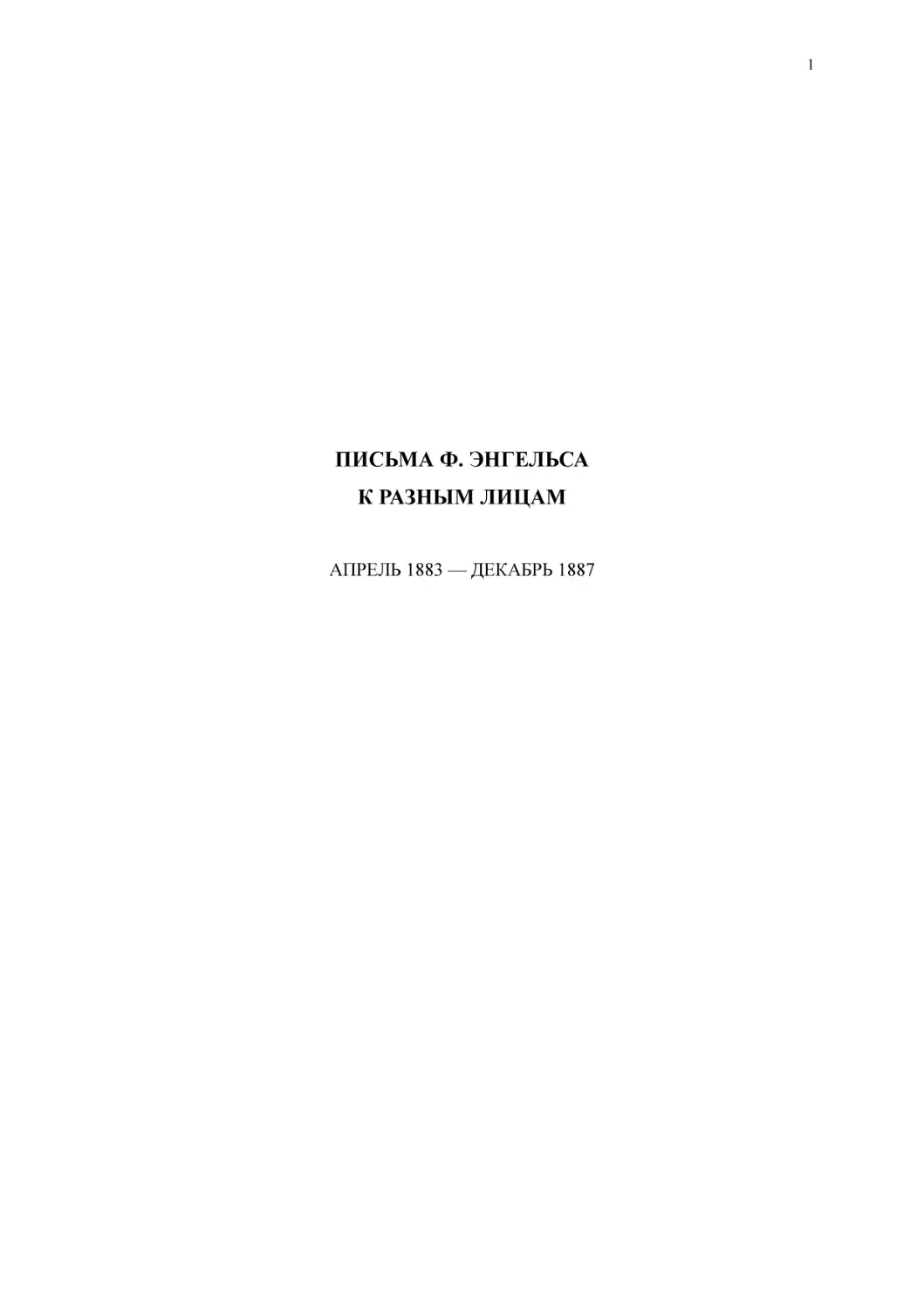 1

ПИСЬМА Ф. ЭНГЕЛЬСА
К РАЗНЫМ ЛИЦАМ

АПРЕЛЬ 1883 — ДЕКАБРЬ 1887